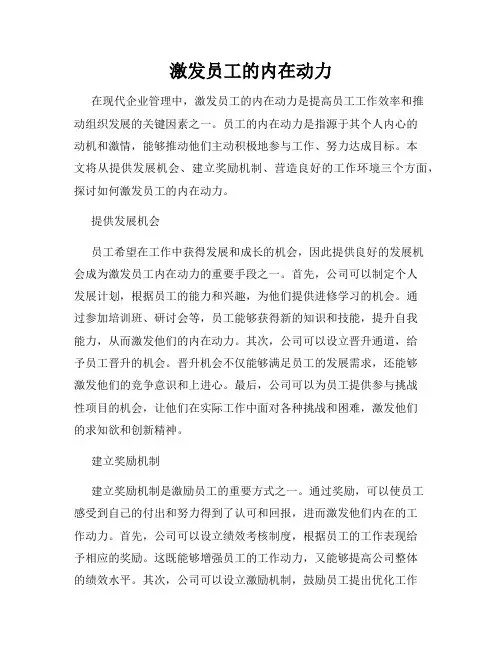 激发员工的内在动力

在现代企业管理中，激发员工的内在动力是提高员工工作效率和推动组织发展的关键因素之一。员工的内在动力是指源于其个人内心的动机和激情，能够推动他们主动积极地参与工作、努力达成目标。本文将从提供发展机会、建立奖励机制、营造良好的工作环境三个方面，探讨如何激发员工的内在动力。

提供发展机会

员工希望在工作中获得发展和成长的机会，因此提供良好的发展机会成为激发员工内在动力的重要手段之一。首先，公司可以制定个人发展计划，根据员工的能力和兴趣，为他们提供进修学习的机会。通过参加培训班、研讨会等，员工能够获得新的知识和技能，提升自我能力，从而激发他们的内在动力。其次，公司可以设立晋升通道，给予员工晋升的机会。晋升机会不仅能够满足员工的发展需求，还能够激发他们的竞争意识和上进心。最后，公司可以为员工提供参与挑战性项目的机会，让他们在实际工作中面对各种挑战和困难，激发他们的求知欲和创新精神。

建立奖励机制

建立奖励机制是激励员工的重要方式之一。通过奖励，可以使员工感受到自己的付出和努力得到了认可和回报，进而激发他们内在的工作动力。首先，公司可以设立绩效考核制度，根据员工的工作表现给予相应的奖励。这既能够增强员工的工作动力，又能够提高公司整体的绩效水平。其次，公司可以设立激励机制，鼓励员工提出优化工作